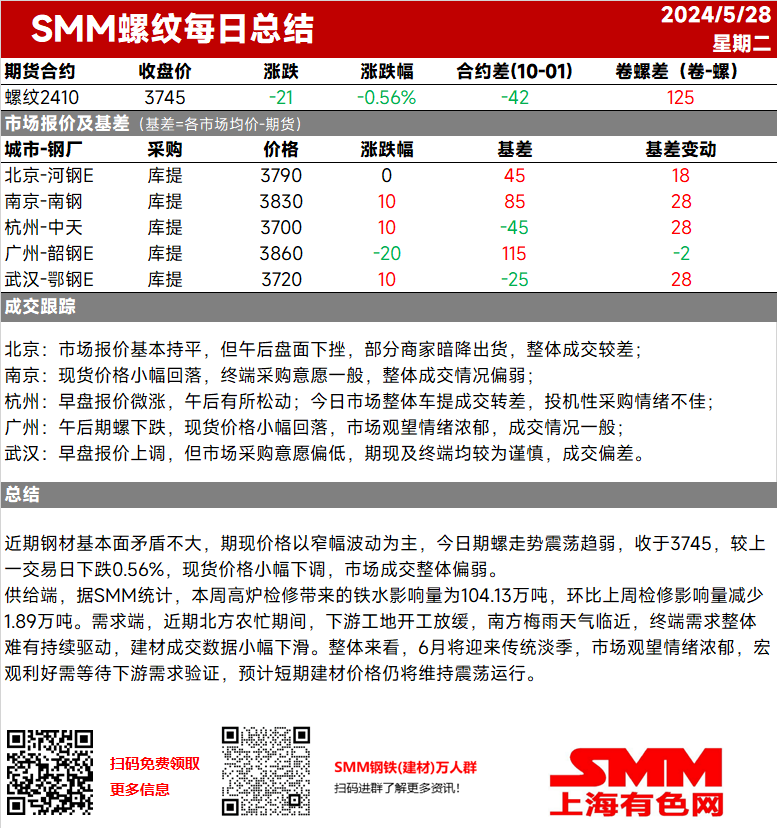 SMM螺纹每日总结

2024/5/28
星期二

| 期货合约 | 收盘价 | 涨跌 | 涨跌幅 | 合约差(10-01) | 卷螺差（卷-螺） |
|---|---|---|---|---|---|
| 螺纹2410 | 3745 | -21 | -0.56% | -42 | 125 |

市场报价及基差（基差=各市场均价-期货）

| 城市-钢厂 | 采购 | 价格 | 涨跌幅 | 基差 | 基差变动 |
|---|---|---|---|---|---|
| 北京-河钢E | 库提 | 3790 | 0 | 45 | 18 |
| 南京-南钢 | 库提 | 3830 | 10 | 85 | 28 |
| 杭州-中天 | 库提 | 3700 | 10 | -45 | 28 |
| 广州-韶钢E | 库提 | 3860 | -20 | 115 | -2 |
| 武汉-鄂钢E | 库提 | 3720 | 10 | -25 | 28 |

成交跟踪

北京：市场报价基本持平，但午后盘面下挫，部分商家暗降出货，整体成交较差；
南京：现货价格小幅回落，终端采购意愿一般，整体成交情况偏弱；
杭州：早盘报价微涨，午后有所松动；今日市场整体车提成交转差，投机性采购情绪不佳；
广州：午后期螺下跌，现货价格小幅回落，市场观望情绪浓郁，成交情况一般；
武汉：早盘报价上调，但市场采购意愿偏低，期现及终端均较为谨慎，成交偏差。

总结

近期钢材基本面矛盾不大，期现价格以窄幅波动为主，今日期螺走势震荡趋弱，收于3745，较上一交易日下跌0.56%，现货价格小幅下调，市场成交整体偏弱。
供给端，据SMM统计，本周高炉检修带来的铁水影响量为104.13万吨，环比上周检修影响量减少1.89万吨。需求端，近期北方农忙期间，下游工地开工放缓，南方梅雨天气临近，终端需求整体难有持续驱动，建材成交数据小幅下滑。整体来看，6月将迎来传统淡季，市场观望情绪浓郁，宏观利好需等待下游需求验证，预计短期建材价格仍将维持震荡运行。

扫码免费领取
更多信息

SMM钢铁(建材)万人群
扫码进群了解更多资讯！

SMM
上海有色网